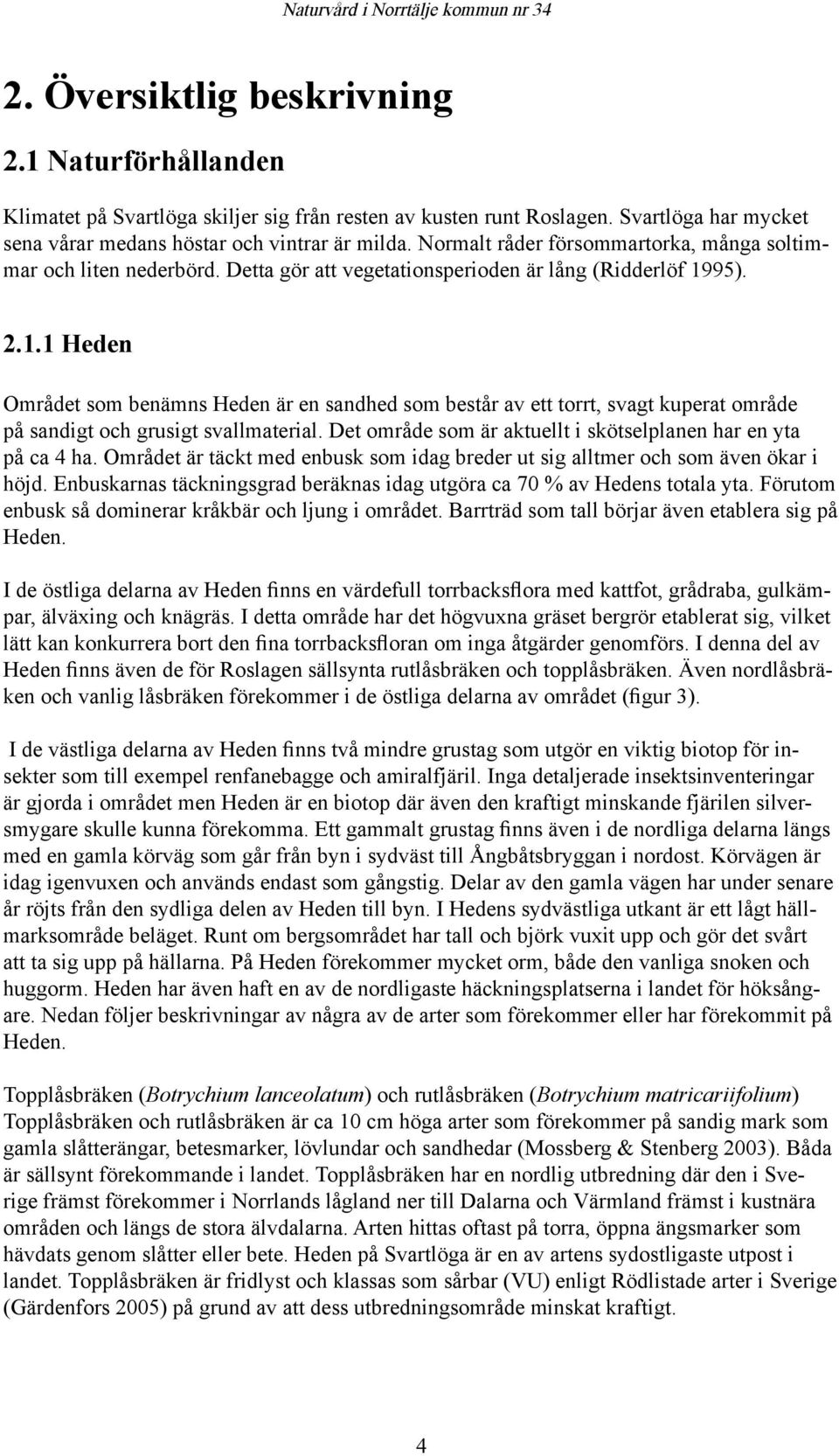 Naturvård i Norrtälje kommun nr 34

2. Översiktlig beskrivning

2.1 Naturförhållanden

Klimatet på Svartlöga skiljer sig från resten av kusten runt Roslagen. Svartlöga har mycket sena vårar medans höstar och vintrar är milda. Normalt råder försommartorka, många soltimmar och liten nederbörd. Detta gör att vegetationsperioden är lång (Ridderlöf 1995).

2.1.1 Heden

Området som benämns Heden är en sandhed som består av ett torrt, svagt kuperat område på sandigt och grusigt svallmaterial. Det område som är aktuellt i skötselplanen har en yta på ca 4 ha. Området är täckt med enbusk som idag breder ut sig alltmer och som även ökar i höjd. Enbuskarnas täckningsgrad beräknas idag utgöra ca 70 % av Hedens totala yta. Förutom enbusk så dominerar kråkbär och ljung i området. Barrträd som tall börjar även etablera sig på Heden.

I de östliga delarna av Heden finns en värdefull torrbacksflora med kattfot, grådraba, gulkämpar, älväxing och knägräs. I detta område har det högvuxna gräset bergrör etablerat sig, vilket lätt kan konkurrera bort den fina torrbacksfloran om inga åtgärder genomförs. I denna del av Heden finns även de för Roslagen sällsynta rutlåsbräken och topplåsbräken. Även nordlåsbräken och vanlig låsbräken förekommer i de östliga delarna av området (figur 3).

I de västliga delarna av Heden finns två mindre grustag som utgör en viktig biotop för insekter som till exempel renfanebagge och amiralfjäril. Inga detaljerade insektsinventeringar är gjorda i området men Heden är en biotop där även den kraftigt minskande fjärilen silversmygare skulle kunna förekomma. Ett gammalt grustag finns även i de nordliga delarna längs med en gamla körväg som går från byn i sydväst till Ångbåtsbryggan i nordost. Körvägen är idag igenvuxen och används endast som gångstig. Delar av den gamla vägen har under senare år röjts från den sydliga delen av Heden till byn. I Hedens sydvästliga utkant är ett lågt hällmarksområde beläget. Runt om bergsområdet har tall och björk vuxit upp och gör det svårt att ta sig upp på hällarna. På Heden förekommer mycket orm, både den vanliga snoken och huggorm. Heden har även haft en av de nordligaste häckningsplatserna i landet för höksångare. Nedan följer beskrivningar av några av de arter som förekommer eller har förekommit på Heden.

Topplåsbräken (Botrychium lanceolatum) och rutlåsbräken (Botrychium matricariifolium)
Topplåsbräken och rutlåsbräken är ca 10 cm höga arter som förekommer på sandig mark som gamla slåtterängar, betesmarker, lövlundar och sandhedar (Mossberg & Stenberg 2003). Båda är sällsynt förekommande i landet. Topplåsbräken har en nordlig utbredning där den i Sverige främst förekommer i Norrlands lågland ner till Dalarna och Värmland främst i kustnära områden och längs de stora älvdalarna. Arten hittas oftast på torra, öppna ängsmarker som hävdats genom slåtter eller bete. Heden på Svartlöga är en av artens sydostligaste utpost i landet. Topplåsbräken är fridlyst och klassas som sårbar (VU) enligt Rödlistade arter i Sverige (Gärdenfors 2005) på grund av att dess utbredningsområde minskat kraftigt.

4